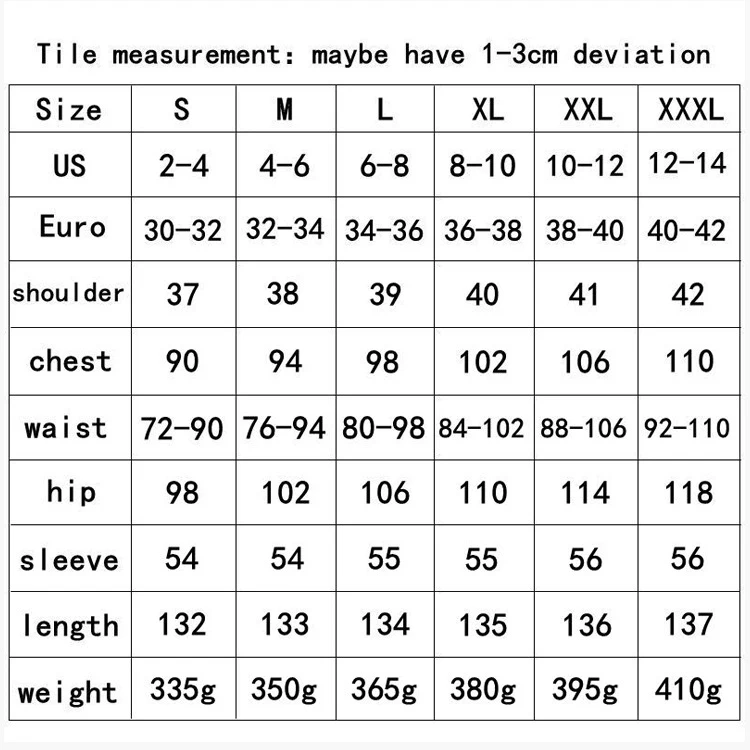 Tile measurement: maybe have 1-3cm deviation

| Size | S | M | L | XL | XXL | XXXL |
|---|---|---|---|---|---|---|
| US | 2-4 | 4-6 | 6-8 | 8-10 | 10-12 | 12-14 |
| Euro | 30-32 | 32-34 | 34-36 | 36-38 | 38-40 | 40-42 |
| shoulder | 37 | 38 | 39 | 40 | 41 | 42 |
| chest | 90 | 94 | 98 | 102 | 106 | 110 |
| waist | 72-90 | 76-94 | 80-98 | 84-102 | 88-106 | 92-110 |
| hip | 98 | 102 | 106 | 110 | 114 | 118 |
| sleeve | 54 | 54 | 55 | 55 | 56 | 56 |
| length | 132 | 133 | 134 | 135 | 136 | 137 |
| weight | 335g | 350g | 365g | 380g | 395g | 410g |